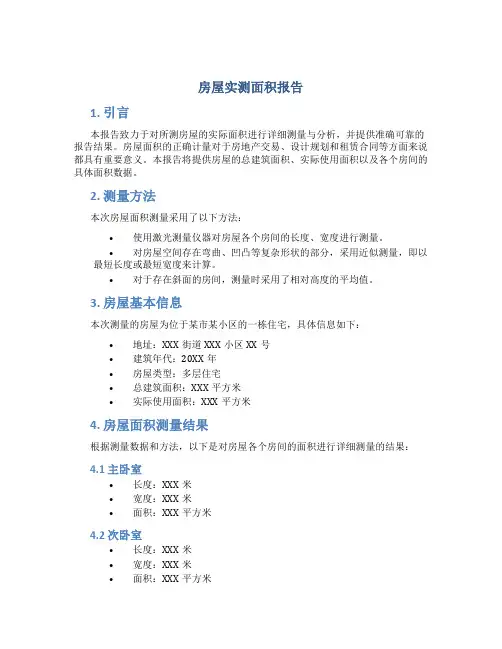 房屋实测面积报告

1. 引言

本报告致力于对所测房屋的实际面积进行详细测量与分析，并提供准确可靠的报告结果。房屋面积的正确计量对于房地产交易、设计规划和租赁合同等方面来说都具有重要意义。本报告将提供房屋的总建筑面积、实际使用面积以及各个房间的具体面积数据。

2. 测量方法

本次房屋面积测量采用了以下方法：

• 使用激光测量仪器对房屋各个房间的长度、宽度进行测量。
• 对房屋空间存在弯曲、凹凸等复杂形状的部分，采用近似测量，即以最短长度或最短宽度来计算。
• 对于存在斜面的房间，测量时采用了相对高度的平均值。

3. 房屋基本信息

本次测量的房屋为位于某市某小区的一栋住宅，具体信息如下：

• 地址：XXX 街道 XXX 小区 XX 号
• 建筑年代：20XX 年
• 房屋类型：多层住宅
• 总建筑面积：XXX 平方米
• 实际使用面积：XXX 平方米

4. 房屋面积测量结果

根据测量数据和方法，以下是对房屋各个房间的面积进行详细测量的结果：

4.1 主卧室

• 长度：XXX 米
• 宽度：XXX 米
• 面积：XXX 平方米

4.2 次卧室

• 长度：XXX 米
• 宽度：XXX 米
• 面积：XXX 平方米